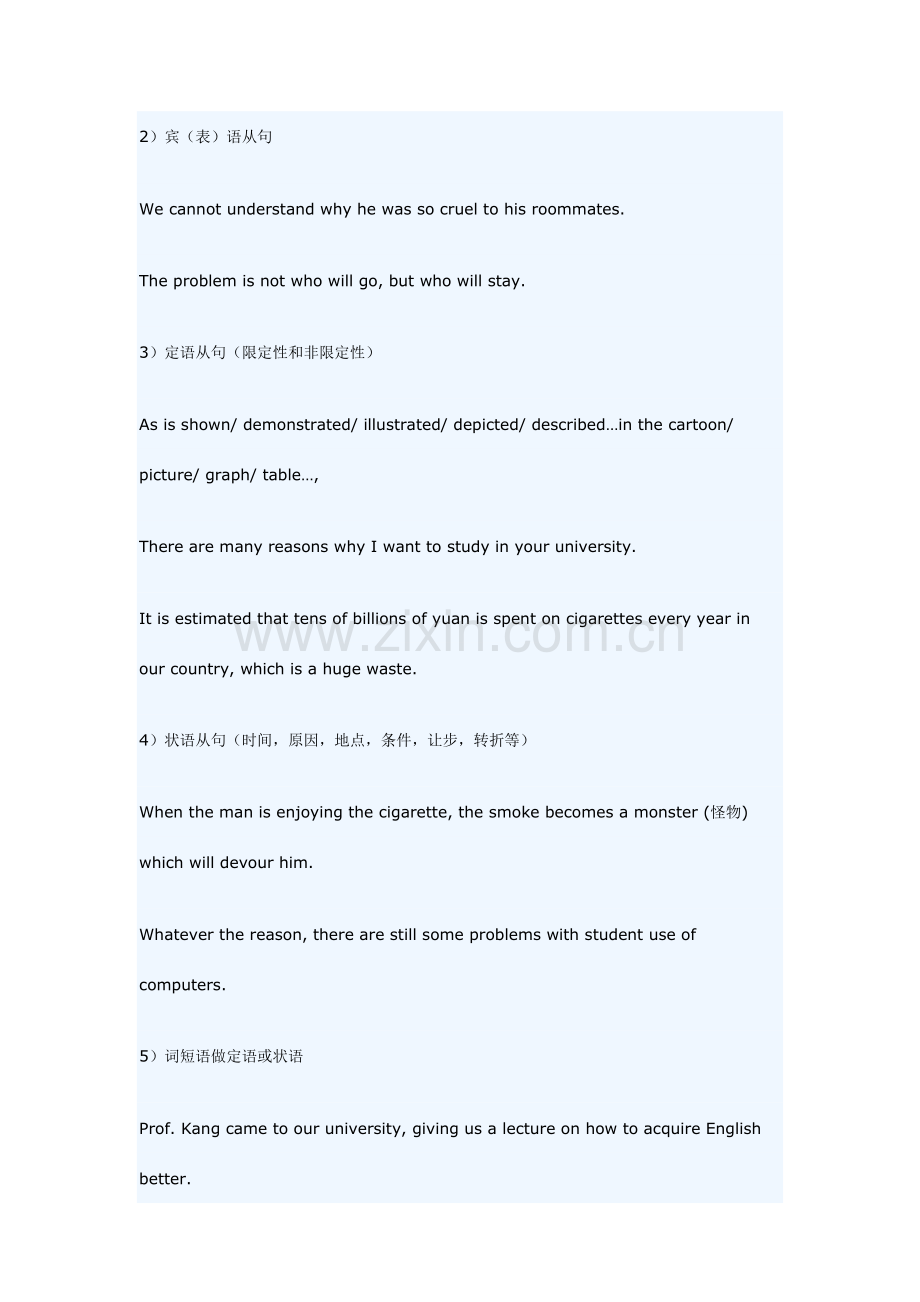 2）宾（表）语从句

We cannot understand why he was so cruel to his roommates.

The problem is not who will go, but who will stay.

3）定语从句（限定性和非限定性）

As is shown/ demonstrated/ illustrated/ depicted/ described…in the cartoon/ picture/ graph/ table…,

There are many reasons why I want to study in your university.

It is estimated that tens of billions of yuan is spent on cigarettes every year in our country, which is a huge waste.

www.zixin.com.cn

4）状语从句（时间，原因，地点，条件，让步，转折等）

When the man is enjoying the cigarette, the smoke becomes a monster (怪物) which will devour him.

Whatever the reason, there are still some problems with student use of computers.

5）词短语做定语或状语

Prof. Kang came to our university, giving us a lecture on how to acquire English better.